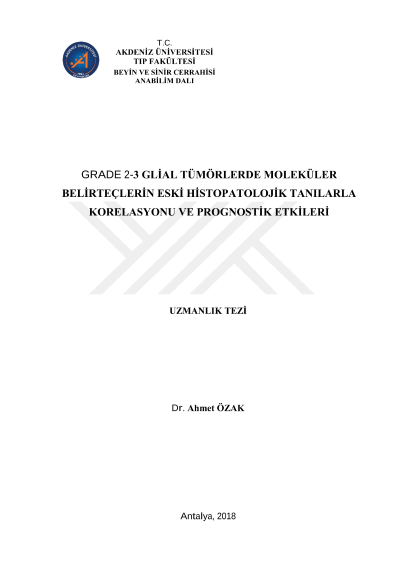 T.C.
AKDENİZ ÜNİVERSİTESİ
TIP FAKÜLTESİ
BEYİN VE SİNİR CERRAHİSİ
ANABİLİM DALI

GRADE 2-3 GLİAL TÜMÖRLERDE MOLEKÜLER BELİRTEÇLERİN ESKİ HİSTOPATOLOJİK TANILARLA KORELASYONU VE PROGNOSTİK ETKİLERİ

UZMANLIK TEZİ

Dr. Ahmet ÖZAK

Antalya, 2018